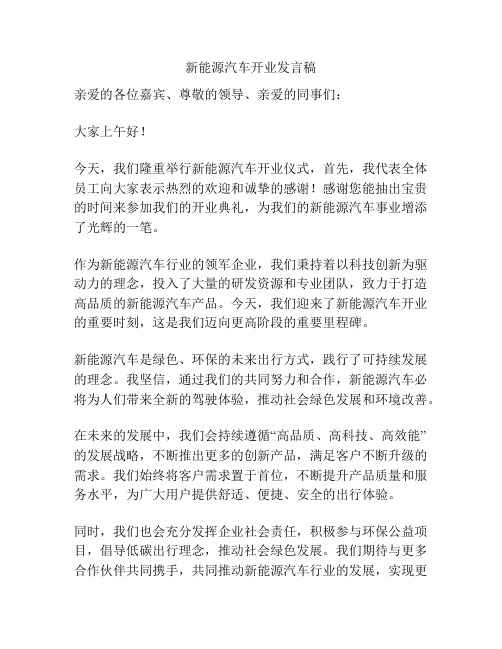 新能源汽车开业发言稿

亲爱的各位嘉宾、尊敬的领导、亲爱的同事们：

大家上午好！

今天，我们隆重举行新能源汽车开业仪式，首先，我代表全体员工向大家表示热烈的欢迎和诚挚的感谢！感谢您能抽出宝贵的时间来参加我们的开业典礼，为我们的新能源汽车事业增添了光辉的一笔。

作为新能源汽车行业的领军企业，我们秉持着以科技创新为驱动力的理念，投入了大量的研发资源和专业团队，致力于打造高品质的新能源汽车产品。今天，我们迎来了新能源汽车开业的重要时刻，这是我们迈向更高阶段的重要里程碑。

新能源汽车是绿色、环保的未来出行方式，践行了可持续发展的理念。我坚信，通过我们的共同努力和合作，新能源汽车必将为人们带来全新的驾驶体验，推动社会绿色发展和环境改善。

在未来的发展中，我们会持续遵循“高品质、高科技、高效能”的发展战略，不断推出更多的创新产品，满足客户不断升级的需求。我们始终将客户需求置于首位，不断提升产品质量和服务水平，为广大用户提供舒适、便捷、安全的出行体验。

同时，我们也会充分发挥企业社会责任，积极参与环保公益项目，倡导低碳出行理念，推动社会绿色发展。我们期待与更多合作伙伴共同携手，共同推动新能源汽车行业的发展，实现更